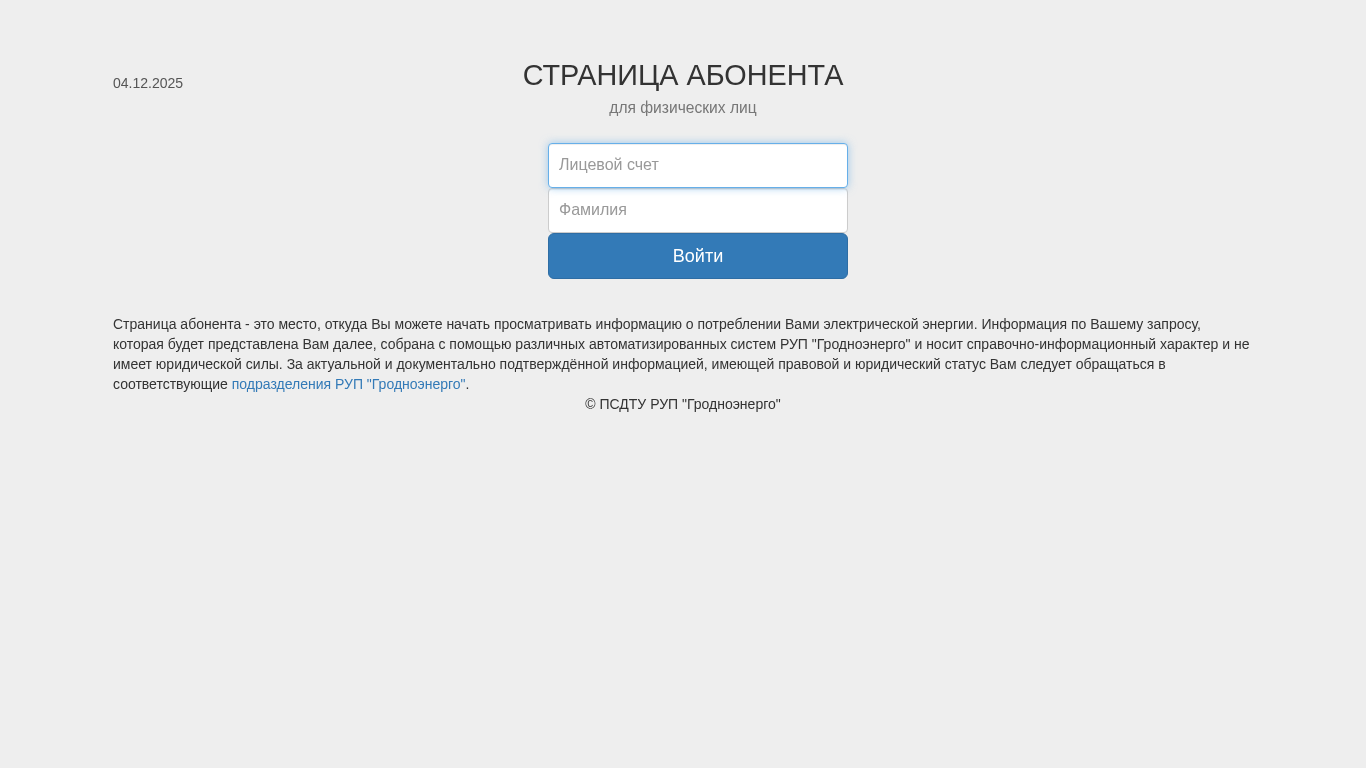 04.12.2025

СТРАНИЦА АБОНЕНТА

для физических лиц

Лицевой счет

Фамилия

Войти

Страница абонента - это место, откуда Вы можете начать просматривать информацию о потреблении Вами электрической энергии. Информация по Вашему запросу, которая будет представлена Вам далее, собрана с помощью различных автоматизированных систем РУП "Гродноэнерго" и носит справочно-информационный характер и не имеет юридической силы. За актуальной и документально подтверждённой информацией, имеющей правовой и юридический статус Вам следует обращаться в соответствующие подразделения РУП "Гродноэнерго".

© ПСДТУ РУП "Гродноэнерго"